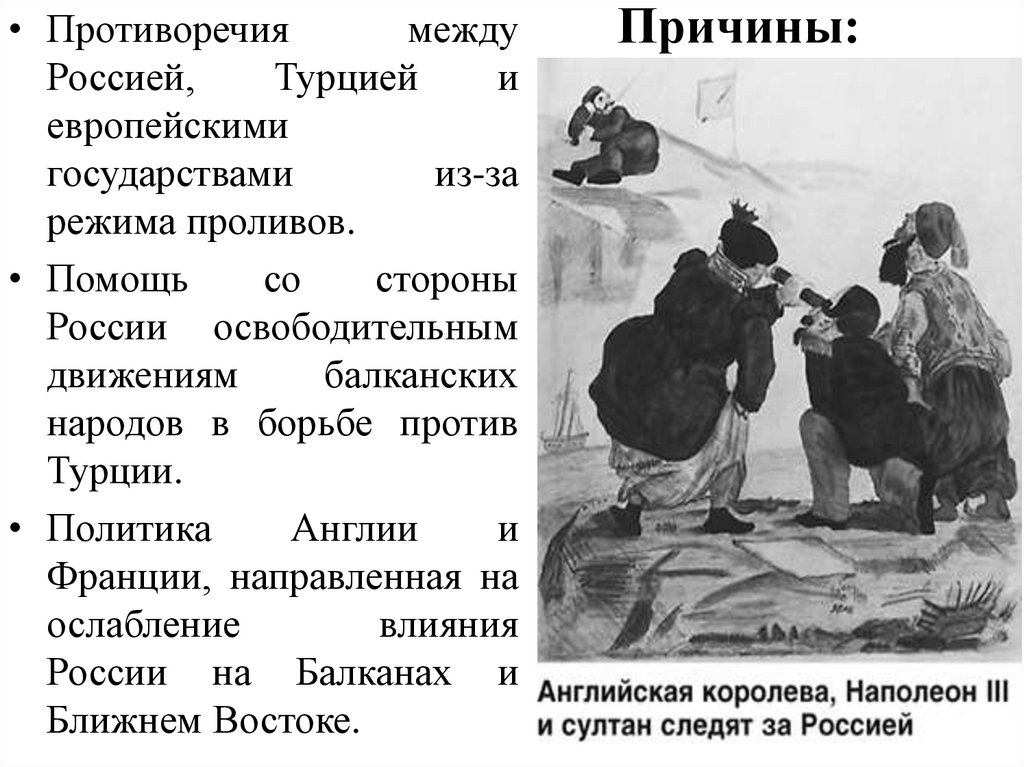 Причины:

• Противоречия между Россией, Турцией и европейскими государствами из-за режима проливов.

• Помощь со стороны России освободительным движениям балканских народов в борьбе против Турции.

• Политика Англии и Франции, направленная на ослабление влияния России на Балканах и Ближнем Востоке.

Английская королева, Наполеон III и султан следят за Россией